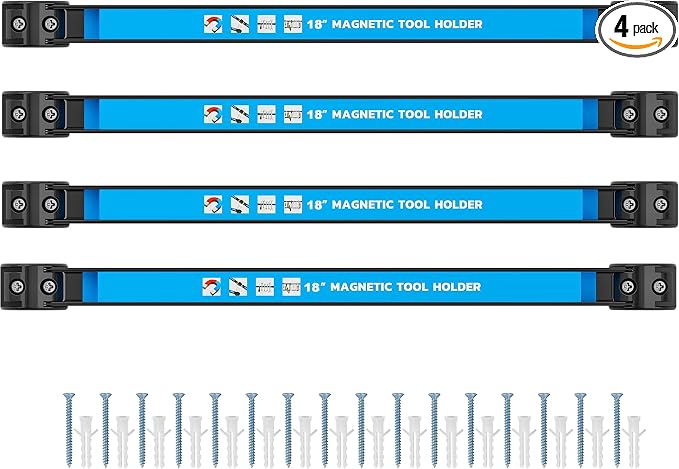 18" MAGNETIC TOOL HOLDER

4 pack

18" MAGNETIC TOOL HOLDER

18" MAGNETIC TOOL HOLDER

18" MAGNETIC TOOL HOLDER